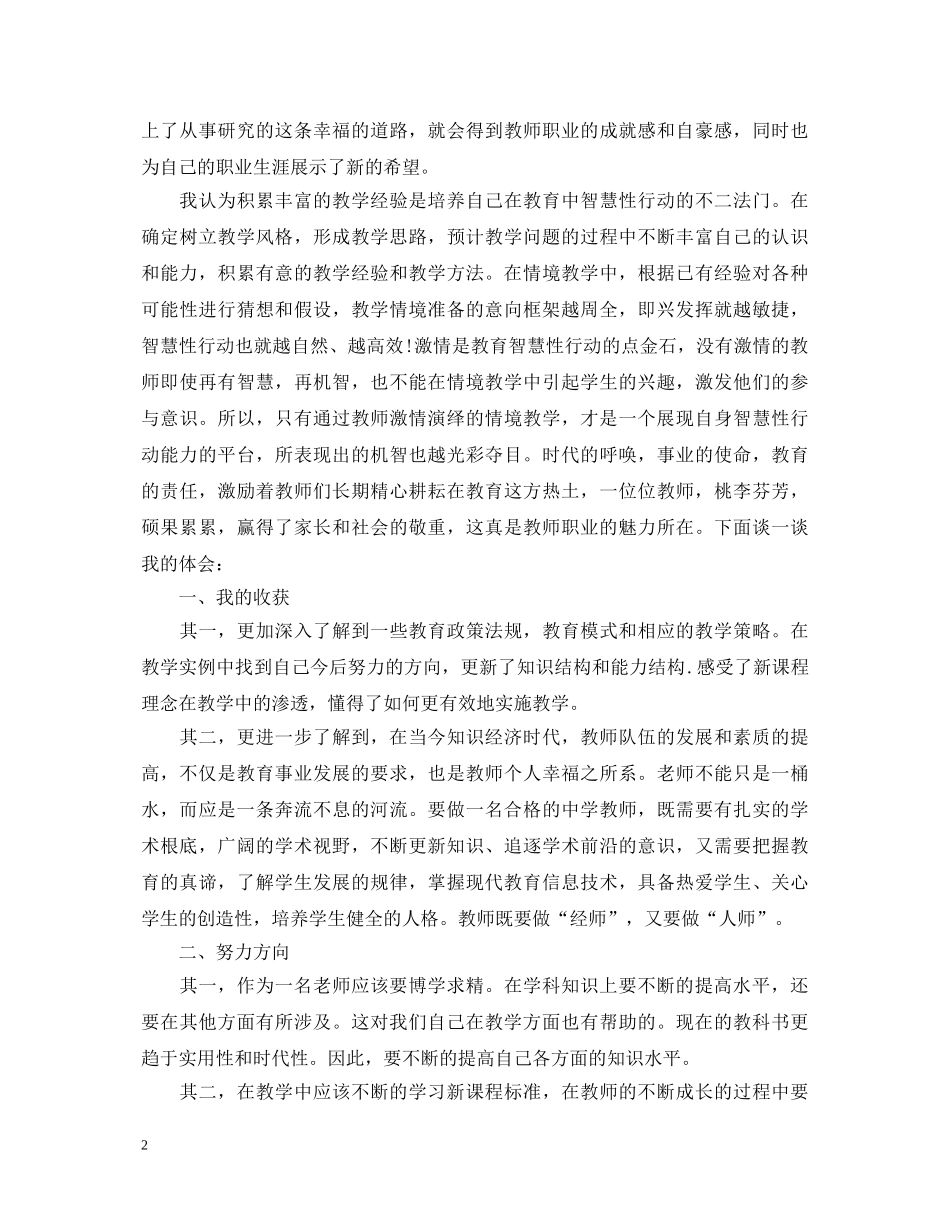 上了从事研究的这条幸福的道路，就会得到教师职业的成就感和自豪感，同时也为自己的职业生涯展示了新的希望。

我认为积累丰富的教学经验是培养自己在教育中智慧性行动的不二法门。在确定树立教学风格，形成教学思路，预计教学问题的过程中不断丰富自己的认识和能力，积累有意的教学经验和教学方法。在情境教学中，根据已有经验对各种可能性进行猜想和假设，教学情境准备的意向框架越周全，即兴发挥就越敏捷，智慧性行动也就越自然、越高效!激情是教育智慧性行动的点金石，没有激情的教师即使再有智慧，再机智，也不能在情境教学中引起学生的兴趣，激发他们的参与意识。所以，只有通过教师激情演绎的情境教学，才是一个展现自身智慧性行动能力的平台，所表现出的机智也越光彩夺目。时代的呼唤，事业的使命，教育的责任，激励着教师们长期精心耕耘在教育这方热土，一位位教师，桃李芬芳，硕果累累，赢得了家长和社会的敬重，这真是教师职业的魅力所在。下面谈一谈我的体会：

一、我的收获

其一，更加深入了解到一些教育政策法规，教育模式和相应的教学策略。在教学实例中找到自己今后努力的方向，更新了知识结构和能力结构.感受了新课程理念在教学中的渗透，懂得了如何更有效地实施教学。

其二，更进一步了解到，在当今知识经济时代，教师队伍的发展和素质的提高，不仅是教育事业发展的要求，也是教师个人幸福之所系。老师不能只是一桶水，而应是一条奔流不息的河流。要做一名合格的中学教师，既需要有扎实的学术根底，广阔的学术视野，不断更新知识、追逐学术前沿的意识，又需要把握教育的真谛，了解学生发展的规律，掌握现代教育信息技术，具备热爱学生、关心学生的创造性，培养学生健全的人格。教师既要做“经师”，又要做“人师”。

二、努力方向

其一，作为一名老师应该要博学求精。在学科知识上要不断的提高水平，还要在其他方面有所涉及。这对我们自己在教学方面也有帮助的。现在的教科书更趋于实用性和时代性。因此，要不断的提高自己各方面的知识水平。

其二，在教学中应该不断的学习新课程标准，在教师的不断成长的过程中要

2